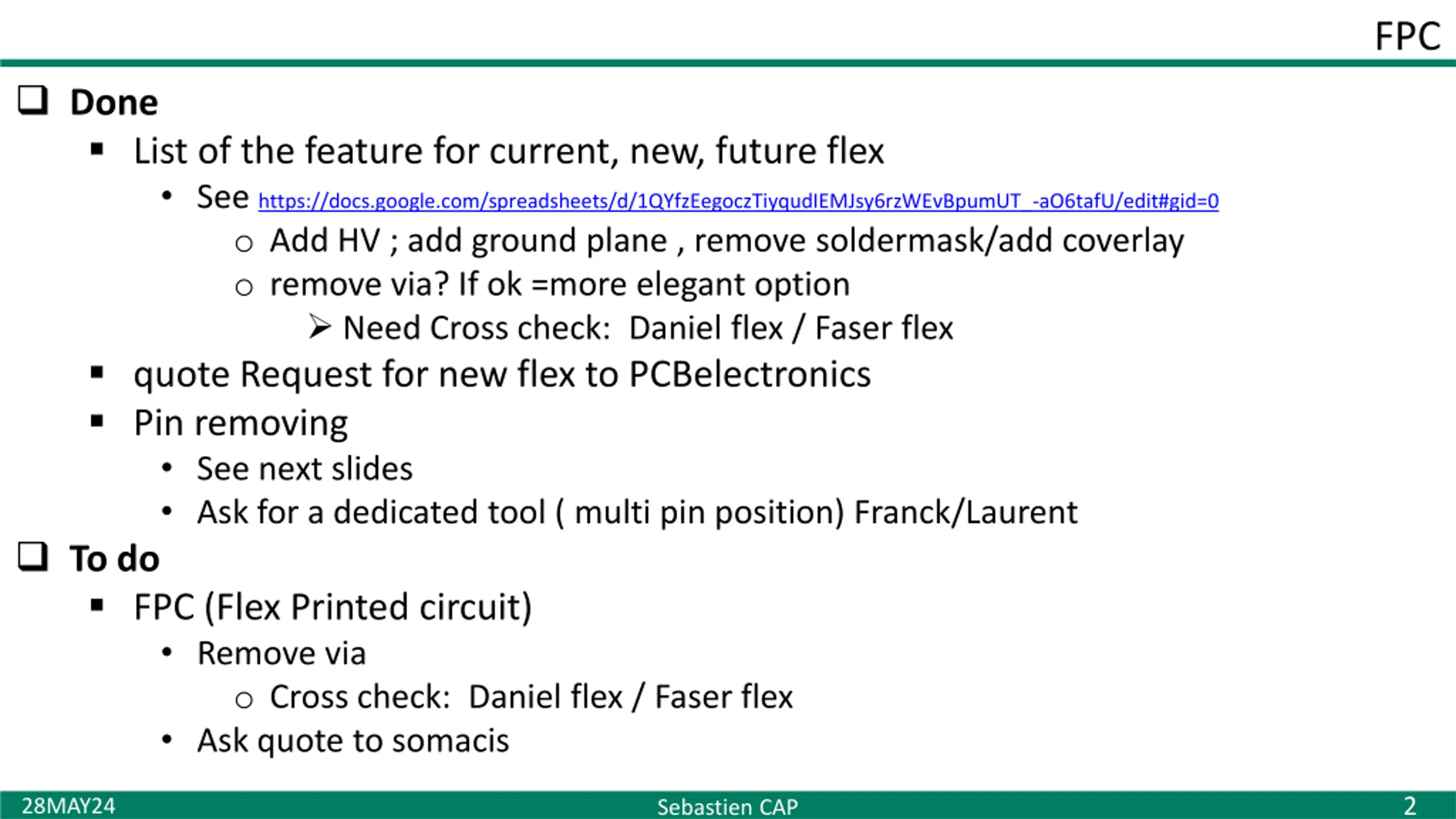 FPC

❑ Done

▪ List of the feature for current, new, future flex

• See https://docs.google.com/spreadsheets/d/1QYfzEegoczTiyqudIEMJsy6rzWEvBpumUT_-aO6tafU/edit#gid=0

○ Add HV ; add ground plane , remove soldermask/add coverlay

○ remove via? If ok =more elegant option

➢ Need Cross check: Daniel flex / Faser flex

▪ quote Request for new flex to PCBelectronics

▪ Pin removing

• See next slides

• Ask for a dedicated tool ( multi pin position) Franck/Laurent

❑ To do

▪ FPC (Flex Printed circuit)

• Remove via

○ Cross check: Daniel flex / Faser flex

• Ask quote to somacis

28MAY24 Sebastien CAP 2